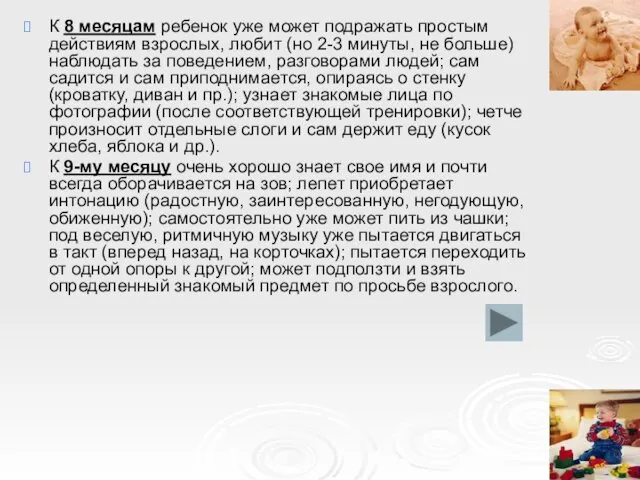 К 8 месяцам ребенок уже может подражать простым действиям взрослых, любит (но 2-3 минуты, не больше) наблюдать за поведением, разговорами людей; сам садится и сам приподнимается, опираясь о стенку (кроватку, диван и пр.); узнает знакомые лица по фотографии (после соответствующей тренировки); четче произносит отдельные слоги и сам держит еду (кусок хлеба, яблока и др.).

К 9-му месяцу очень хорошо знает свое имя и почти всегда оборачивается на зов; лепет приобретает интонацию (радостную, заинтересованную, негодующую, обиженную); самостоятельно уже может пить из чашки; под веселую, ритмичную музыку уже пытается двигаться в такт (вперед назад, на корточках); пытается переходить от одной опоры к другой; может подползти и взять определенный знакомый предмет по просьбе взрослого.